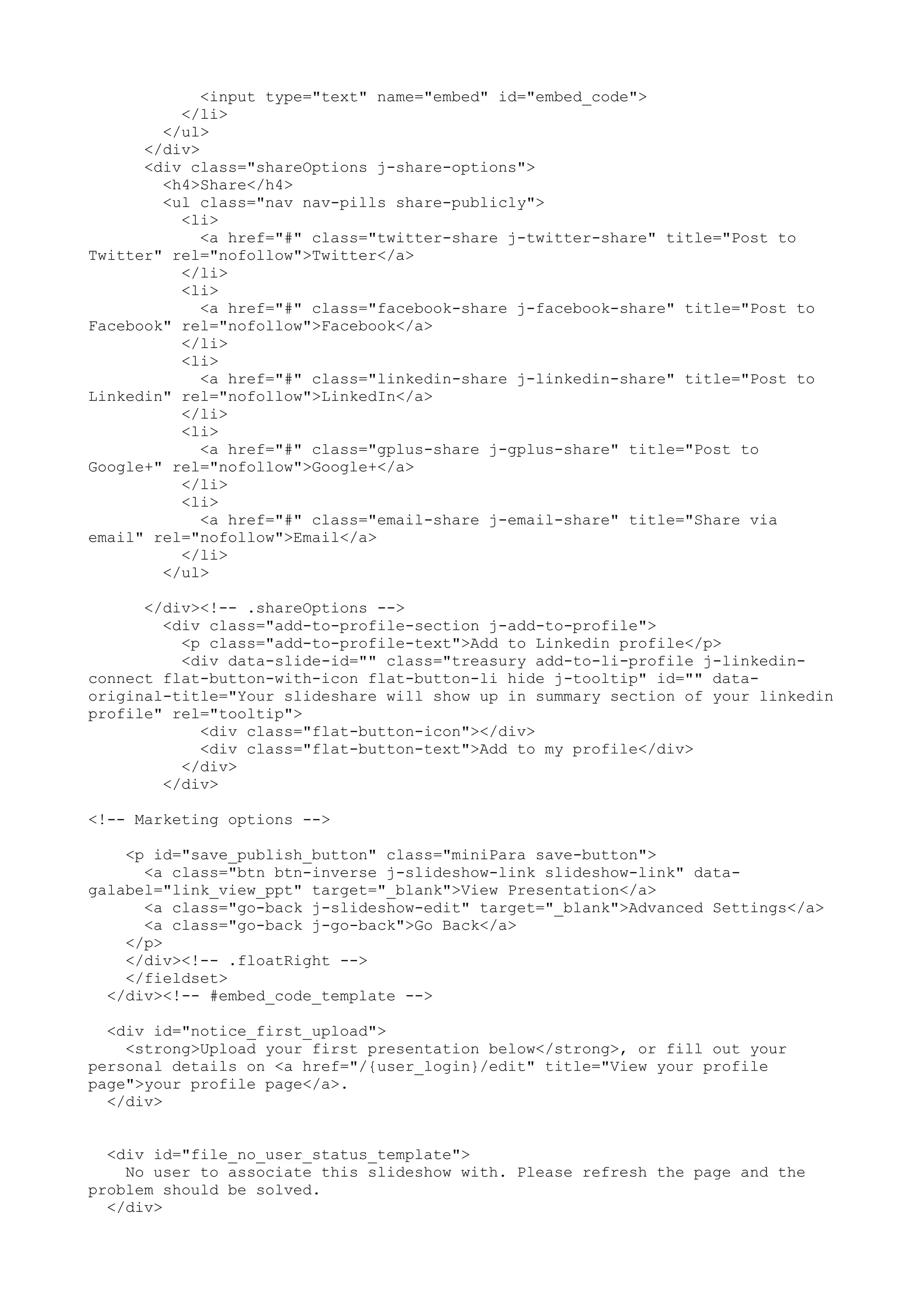 <input type="text" name="embed" id="embed_code">
</li>
</ul>
</div>
<div class="shareOptions j-share-options">
<h4>Share</h4>
<ul class="nav nav-pills share-publicly">
<li>
<a href="#" class="twitter-share j-twitter-share" title="Post to Twitter" rel="nofollow">Twitter</a>
</li>
<li>
<a href="#" class="facebook-share j-facebook-share" title="Post to Facebook" rel="nofollow">Facebook</a>
</li>
<li>
<a href="#" class="linkedin-share j-linkedin-share" title="Post to Linkedin" rel="nofollow">LinkedIn</a>
</li>
<li>
<a href="#" class="gplus-share j-gplus-share" title="Post to Google+" rel="nofollow">Google+</a>
</li>
<li>
<a href="#" class="email-share j-email-share" title="Share via email" rel="nofollow">Email</a>
</li>
</ul>

</div><!-- .shareOptions -->
<div class="add-to-profile-section j-add-to-profile">
<p class="add-to-profile-text">Add to Linkedin profile</p>
<div data-slide-id="" class="treasury add-to-li-profile j-linkedin-connect flat-button-with-icon flat-button-li hide j-tooltip" id="" data-original-title="Your slideshare will show up in summary section of your linkedin profile" rel="tooltip">
<div class="flat-button-icon"></div>
<div class="flat-button-text">Add to my profile</div>
</div>
</div>

<!-- Marketing options -->

<p id="save_publish_button" class="miniPara save-button">
<a class="btn btn-inverse j-slideshow-link slideshow-link" data-galabel="link_view_ppt" target="_blank">View Presentation</a>
<a class="go-back j-slideshow-edit" target="_blank">Advanced Settings</a>
<a class="go-back j-go-back">Go Back</a>
</p>
</div><!-- .floatRight -->
</fieldset>
</div><!-- #embed_code_template -->

<div id="notice_first_upload">
<strong>Upload your first presentation below</strong>, or fill out your personal details on <a href="/{user_login}/edit" title="View your profile page">your profile page</a>.
</div>

<div id="file_no_user_status_template">
No user to associate this slideshow with. Please refresh the page and the problem should be solved.
</div>